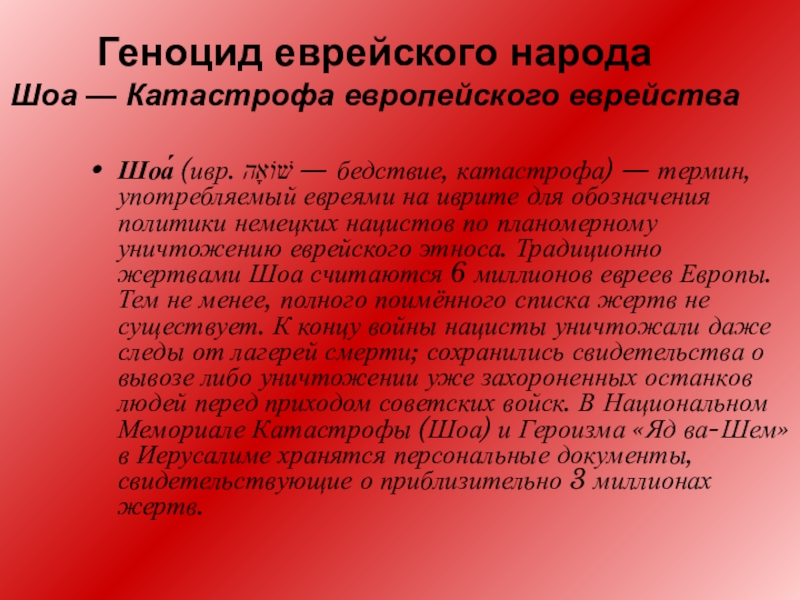 Геноцид еврейского народа

Шоа — Катастрофа европейского еврейства

• Шоа́ (ивр. שׁוֹאָה — бедствие, катастрофа) — термин, употребляемый евреями на иврите для обозначения политики немецких нацистов по планомерному уничтожению еврейского этноса. Традиционно жертвами Шоа считаются 6 миллионов евреев Европы. Тем не менее, полного поимённого списка жертв не существует. К концу войны нацисты уничтожали даже следы от лагерей смерти; сохранились свидетельства о вывозе либо уничтожении уже захороненных останков людей перед приходом советских войск. В Национальном Мемориале Катастрофы (Шоа) и Героизма «Яд ва-Шем» в Иерусалиме хранятся персональные документы, свидетельствующие о приблизительно 3 миллионах жертв.